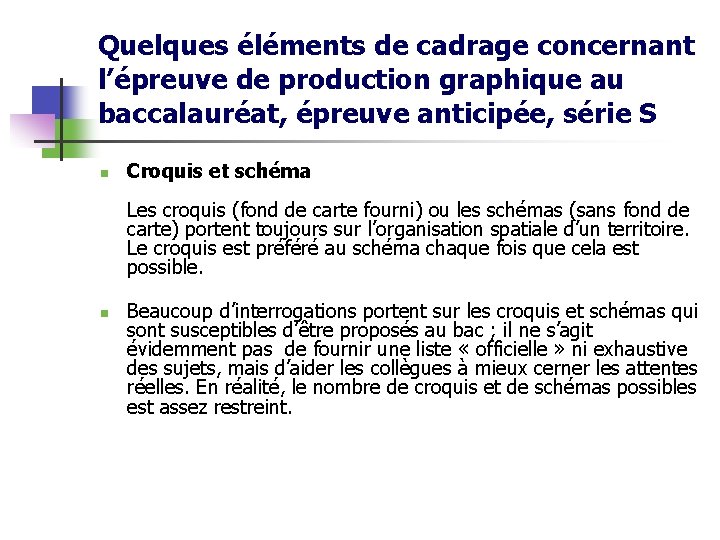 Quelques éléments de cadrage concernant l'épreuve de production graphique au baccalauréat, épreuve anticipée, série S

Croquis et schéma

Les croquis (fond de carte fourni) ou les schémas (sans fond de carte) portent toujours sur l'organisation spatiale d'un territoire. Le croquis est préféré au schéma chaque fois que cela est possible.

Beaucoup d'interrogations portent sur les croquis et schémas qui sont susceptibles d'être proposés au bac ; il ne s'agit évidemment pas de fournir une liste « officielle » ni exhaustive des sujets, mais d'aider les collègues à mieux cerner les attentes réelles. En réalité, le nombre de croquis et de schémas possibles est assez restreint.